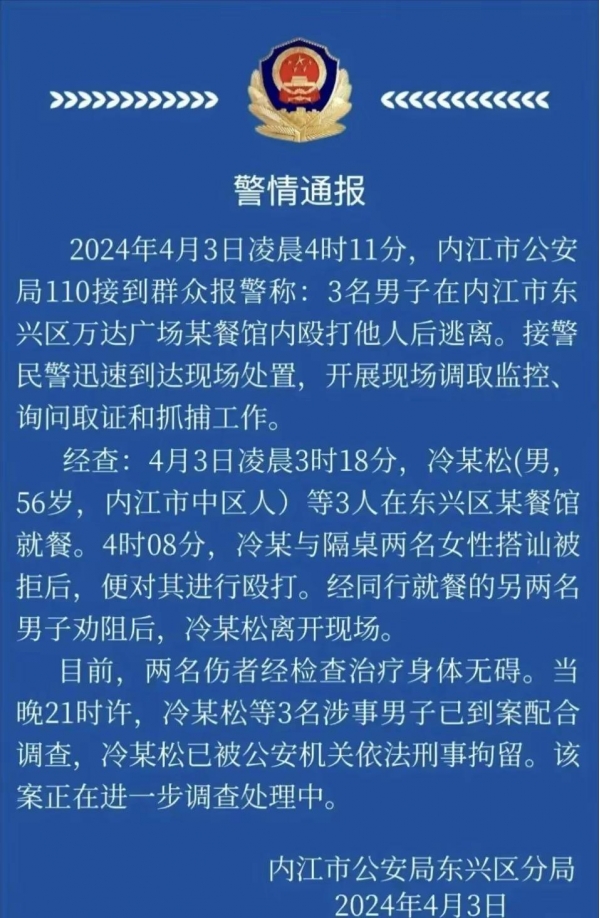 警情通报

2024年4月3日凌晨4时11分，内江市公安局110接到群众报警称：3名男子在内江市东兴区万达广场某餐馆内殴打他人后逃离。接警民警迅速到达现场处置，开展现场调取监控、询问取证和抓捕工作。

经查：4月3日凌晨3时18分，冷某松(男，56岁，内江市中区人）等3人在东兴区某餐馆就餐。4时08分，冷某与隔桌两名女性搭讪被拒后，便对其进行殴打。经同行就餐的另两名男子劝阻后，冷某松离开现场。

目前，两名伤者经检查治疗身体无碍。当晚21时许，冷某松等3名涉事男子已到案配合调查，冷某松已被公安机关依法刑事拘留。该案正在进一步调查处理中。

内江市公安局东兴区分局
2024年4月3日